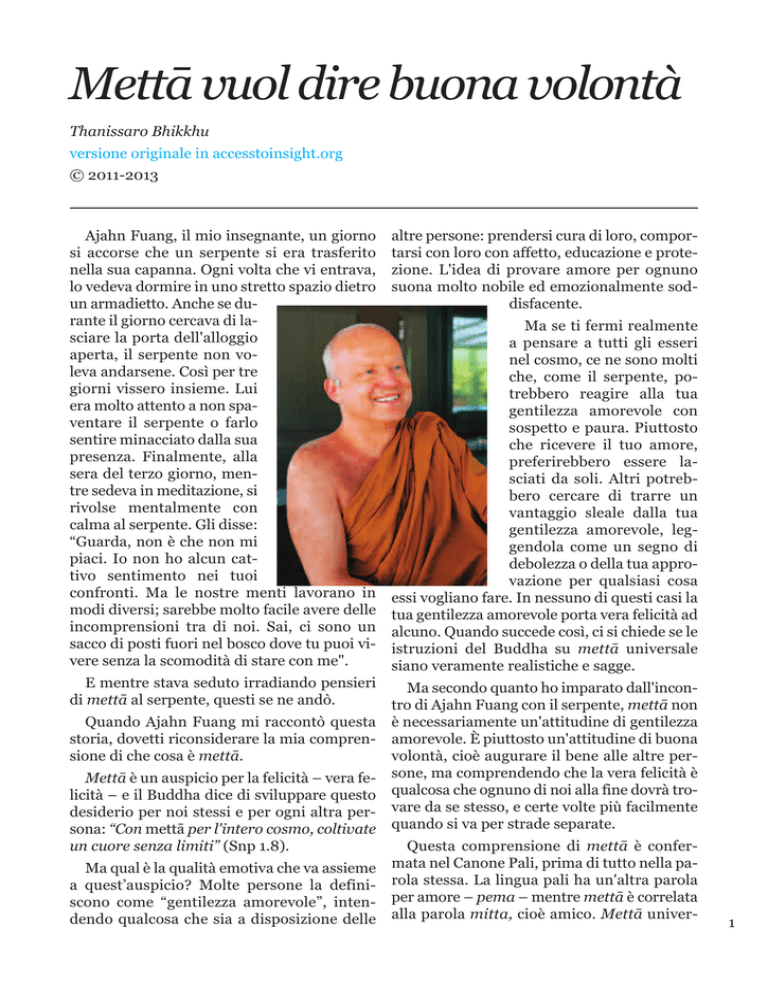 Mettā vuol dire buona volontà

Thanissaro Bhikkhu
versione originale in accesstoinsight.org
© 2011-2013

Ajahn Fuang, il mio insegnante, un giorno si accorse che un serpente si era trasferito nella sua capanna. Ogni volta che vi entrava, lo vedeva dormire in uno stretto spazio dietro un armadietto. Anche se durante il giorno cercava di lasciare la porta dell'alloggio aperta, il serpente non voleva andarsene. Così per tre giorni vissero insieme. Lui era molto attento a non spaventare il serpente o farlo sentire minacciato dalla sua presenza. Finalmente, alla sera del terzo giorno, mentre sedeva in meditazione, si rivolse mentalmente con calma al serpente. Gli disse: "Guarda, non è che non mi piaci. Io non ho alcun cattivo sentimento nei tuoi confronti. Ma le nostre menti lavorano in modi diversi; sarebbe molto facile avere delle incomprensioni tra di noi. Sai, ci sono un sacco di posti fuori nel bosco dove tu puoi vivere senza la scomodità di stare con me".

E mentre stava seduto irradiando pensieri di mettā al serpente, questi se ne andò.

Quando Ajahn Fuang mi raccontò questa storia, dovetti riconsiderare la mia comprensione di che cosa è mettā.

Mettā è un auspicio per la felicità – vera felicità – e il Buddha dice di sviluppare questo desiderio per noi stessi e per ogni altra persona: "Con mettā per l'intero cosmo, coltivate un cuore senza limiti" (Snp 1.8).

Ma qual è la qualità emotiva che va assieme a quest'auspicio? Molte persone la definiscono come "gentilezza amorevole", intendendo qualcosa che sia a disposizione delle altre persone: prendersi cura di loro, comportarsi con loro con affetto, educazione e protezione. L'idea di provare amore per ognuno suona molto nobile ed emozionalmente soddisfacente.

Ma se ti fermi realmente a pensare a tutti gli esseri nel cosmo, ce ne sono molti che, come il serpente, potrebbero reagire alla tua gentilezza amorevole con sospetto e paura. Piuttosto che ricevere il tuo amore, preferirebbero essere lasciati da soli. Altri potrebbero cercare di trarre un vantaggio sleale dalla tua gentilezza amorevole, leggendola come un segno di debolezza o della tua approvazione per qualsiasi cosa essi vogliano fare. In nessuno di questi casi la tua gentilezza amorevole porta vera felicità ad alcuno. Quando succede così, ci si chiede se le istruzioni del Buddha su mettā universale siano veramente realistiche e sagge.

Ma secondo quanto ho imparato dall'incontro di Ajahn Fuang con il serpente, mettā non è necessariamente un'attitudine di gentilezza amorevole. È piuttosto un'attitudine di buona volontà, cioè augurare il bene alle altre persone, ma comprendendo che la vera felicità è qualcosa che ognuno di noi alla fine dovrà trovare da se stesso, e certe volte più facilmente quando si va per strade separate.

Questa comprensione di mettā è confermata nel Canone Pali, prima di tutto nella parola stessa. La lingua pali ha un'altra parola per amore – pema – mentre mettā è correlata alla parola mitta, cioè amico. Mettā univer-

1